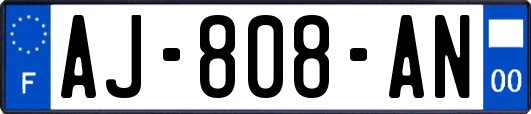 F

AJ-808-AN

00